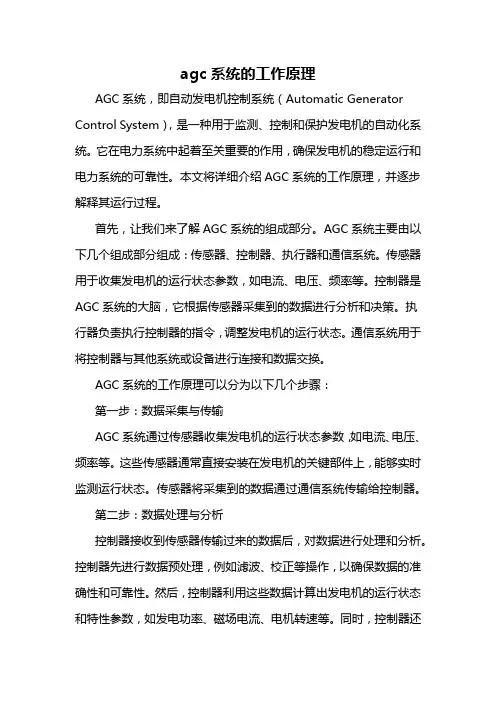 agc 系统的工作原理

AGC 系统，即自动发电机控制系统（Automatic Generator Control System），是一种用于监测、控制和保护发电机的自动化系统。它在电力系统中起着至关重要的作用，确保发电机的稳定运行和电力系统的可靠性。本文将详细介绍 AGC 系统的工作原理，并逐步解释其运行过程。

首先，让我们来了解 AGC 系统的组成部分。AGC 系统主要由以下几个组成部分组成：传感器、控制器、执行器和通信系统。传感器用于收集发电机的运行状态参数，如电流、电压、频率等。控制器是 AGC 系统的大脑，它根据传感器采集到的数据进行分析和决策。执行器负责执行控制器的指令，调整发电机的运行状态。通信系统用于将控制器与其他系统或设备进行连接和数据交换。

AGC 系统的工作原理可以分为以下几个步骤：

第一步：数据采集与传输

AGC 系统通过传感器收集发电机的运行状态参数，如电流、电压、频率等。这些传感器通常直接安装在发电机的关键部件上，能够实时监测运行状态。传感器将采集到的数据通过通信系统传输给控制器。

第二步：数据处理与分析

控制器接收到传感器传输过来的数据后，对数据进行处理和分析。控制器先进行数据预处理，例如滤波、校正等操作，以确保数据的准确性和可靠性。然后，控制器利用这些数据计算出发电机的运行状态和特性参数，如发电功率、磁场电流、电机转速等。同时，控制器还